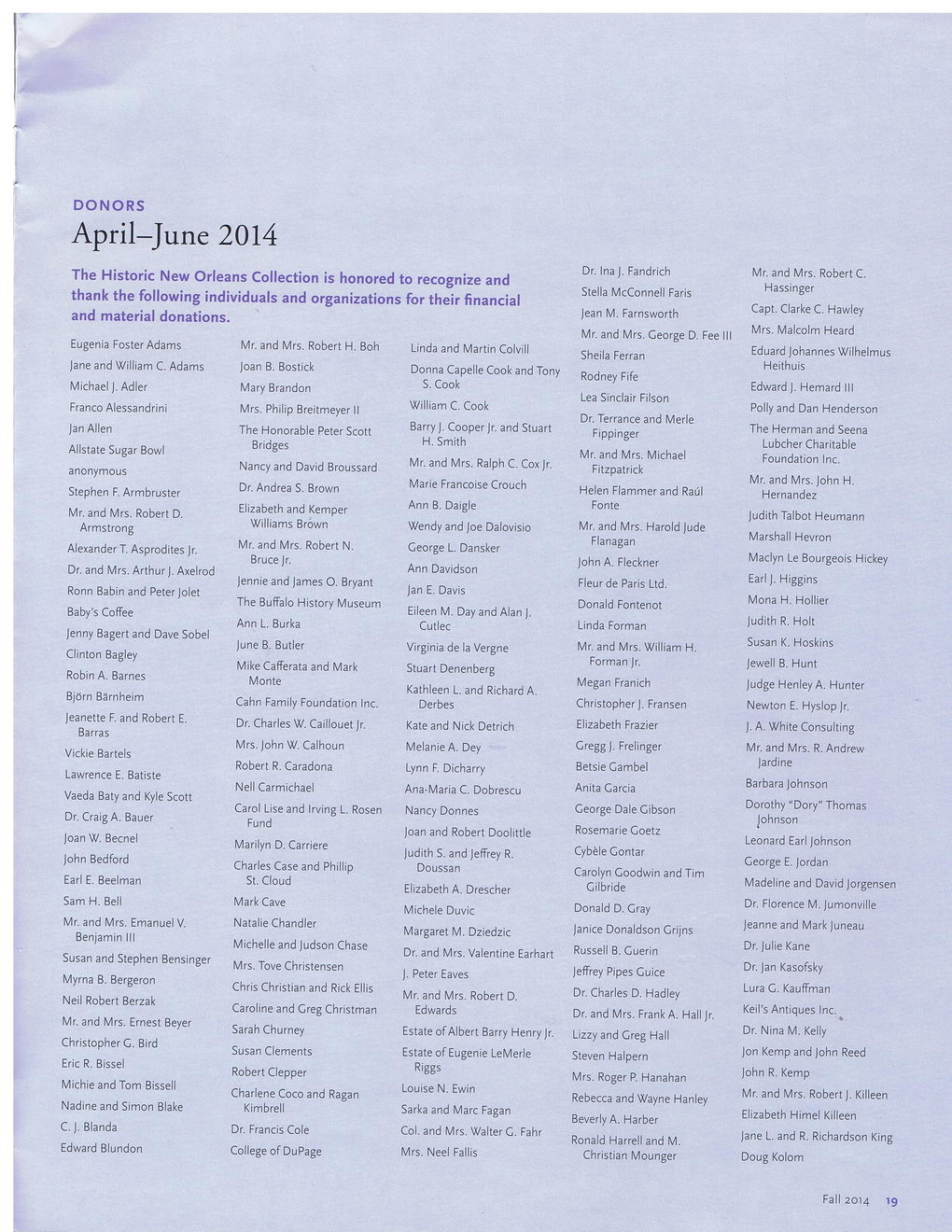 DONORS
April–June 2014

The Historic New Orleans Collection is honored to recognize and thank the following individuals and organizations for their financial and material donations.

Eugenia Foster Adams
Jane and William C. Adams
Michael J. Adler
Franco Alessandrini
Jan Allen
Allstate Sugar Bowl
anonymous
Stephen F. Armbruster
Mr. and Mrs. Robert D. Armstrong
Alexander T. Asprodites Jr.
Dr. and Mrs. Arthur J. Axelrod
Ronn Babin and Peter Jolet
Baby's Coffee
Jenny Bagert and Dave Sobel
Clinton Bagley
Robin A. Barnes
Björn Bärnheim
Jeanette F. and Robert E. Barras
Vickie Bartels
Lawrence E. Batiste
Vaeda Baty and Kyle Scott
Dr. Craig A. Bauer
Joan W. Becnel
John Bedford
Earl E. Beelman
Sam H. Bell
Mr. and Mrs. Emanuel V. Benjamin III
Susan and Stephen Bensinger
Myrna B. Bergeron
Neil Robert Berzak
Mr. and Mrs. Ernest Beyer
Christopher G. Bird
Eric R. Bissel
Michie and Tom Bissell
Nadine and Simon Blake
C. J. Blanda
Edward Blundon

Mr. and Mrs. Robert H. Boh
Joan B. Bostick
Mary Brandon
Mrs. Philip Breitmeyer II
The Honorable Peter Scott Bridges
Nancy and David Broussard
Dr. Andrea S. Brown
Elizabeth and Kemper Williams Brown
Mr. and Mrs. Robert N. Bruce Jr.
Jennie and James O. Bryant
The Buffalo History Museum
Ann L. Burka
June B. Butler
Mike Cafferata and Mark Monte
Cahn Family Foundation Inc.
Dr. Charles W. Caillouet Jr.
Mrs. John W. Calhoun
Robert R. Caradona
Nell Carmichael
Carol Lise and Irving L. Rosen Fund
Marilyn D. Carriere
Charles Case and Phillip St. Cloud
Mark Cave
Natalie Chandler
Michelle and Judson Chase
Mrs. Tove Christensen
Chris Christian and Rick Ellis
Caroline and Greg Christman
Sarah Churney
Susan Clements
Robert Clepper
Charlene Coco and Ragan Kimbrell
Dr. Francis Cole
College of DuPage

Linda and Martin Colvill
Donna Capelle Cook and Tony S. Cook
William C. Cook
Barry J. Cooper Jr. and Stuart H. Smith
Mr. and Mrs. Ralph C. Cox Jr.
Marie Francoise Crouch
Ann B. Daigle
Wendy and Joe Dalovisio
George L. Dansker
Ann Davidson
Jan E. Davis
Eileen M. Day and Alan J. Cutlec
Virginia de la Vergne
Stuart Denenberg
Kathleen L. and Richard A. Derbes
Kate and Nick Detrich
Melanie A. Dey
Lynn F. Dicharry
Ana-Maria C. Dobrescu
Nancy Donnes
Joan and Robert Doolittle
Judith S. and Jeffrey R. Doussan
Elizabeth A. Drescher
Michele Duvic
Margaret M. Dziedzic
Dr. and Mrs. Valentine Earhart
J. Peter Eaves
Mr. and Mrs. Robert D. Edwards
Estate of Albert Barry Henry Jr.
Estate of Eugenie LeMerle Riggs
Louise N. Ewin
Sarka and Marc Fagan
Col. and Mrs. Walter G. Fahr
Mrs. Neel Fallis

Dr. Ina J. Fandrich
Stella McConnell Faris
Jean M. Farnsworth
Mr. and Mrs. George D. Fee III
Sheila Ferran
Rodney Fife
Lea Sinclair Filson
Dr. Terrance and Merle Fippinger
Mr. and Mrs. Michael Fitzpatrick
Helen Flammer and Raúl Fonte
Mr. and Mrs. Harold Jude Flanagan
John A. Fleckner
Fleur de Paris Ltd.
Donald Fontenot
Linda Forman
Mr. and Mrs. William H. Forman Jr.
Megan Franich
Christopher J. Fransen
Elizabeth Frazier
Gregg J. Frelinger
Betsie Gambel
Anita Garcia
George Dale Gibson
Rosemarie Goetz
Cybèle Gontar
Carolyn Goodwin and Tim Gilbride
Donald D. Gray
Janice Donaldson Grijns
Russell B. Guerin
Jeffrey Pipes Guice
Dr. Charles D. Hadley
Dr. and Mrs. Frank A. Hall Jr.
Lizzy and Greg Hall
Steven Halpern
Mrs. Roger P. Hanahan
Rebecca and Wayne Hanley
Beverly A. Harber
Ronald Harrell and M. Christian Mounger

Mr. and Mrs. Robert C. Hassinger
Capt. Clarke C. Hawley
Mrs. Malcolm Heard
Eduard Johannes Wilhelmus Heithuis
Edward J. Hemard III
Polly and Dan Henderson
The Herman and Seena Lubcher Charitable Foundation Inc.
Mr. and Mrs. John H. Hernandez
Judith Talbot Heumann
Marshall Hevron
Maclyn Le Bourgeois Hickey
Earl J. Higgins
Mona H. Hollier
Judith R. Holt
Susan K. Hoskins
Jewell B. Hunt
Judge Henley A. Hunter
Newton E. Hyslop Jr.
J. A. White Consulting
Mr. and Mrs. R. Andrew Jardine
Barbara Johnson
Dorothy "Dory" Thomas Johnson
Leonard Earl Johnson
George E. Jordan
Madeline and David Jorgensen
Dr. Florence M. Jumonville
Jeanne and Mark Juneau
Dr. Julie Kane
Dr. Jan Kasofsky
Lura G. Kauffman
Keil's Antiques Inc.
Dr. Nina M. Kelly
Jon Kemp and John Reed
John R. Kemp
Mr. and Mrs. Robert J. Killeen
Elizabeth Himel Killeen
Jane L. and R. Richardson King
Doug Kolom

Fall 2014 19